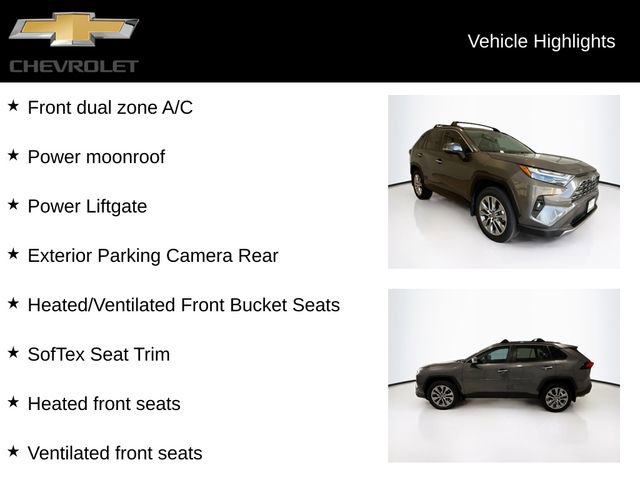 CHEVROLET

Vehicle Highlights

★ Front dual zone A/C

★ Power moonroof

★ Power Liftgate

★ Exterior Parking Camera Rear

★ Heated/Ventilated Front Bucket Seats

★ SofTex Seat Trim

★ Heated front seats

★ Ventilated front seats